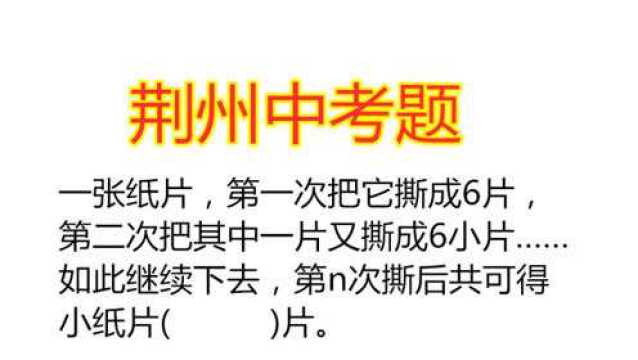 荆州中考题

一张纸片，第一次把它撕成6片，第二次把其中一片又撕成6小片......如此继续下去，第n次撕后共可得小纸片(　　　)片。